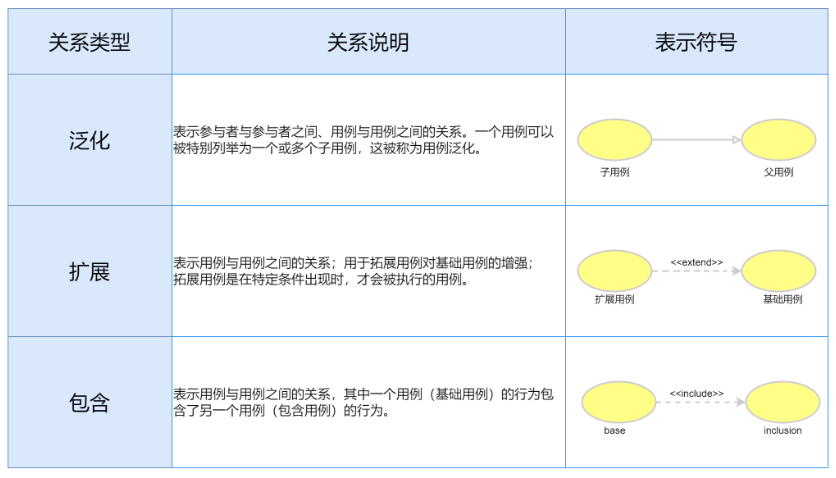 | 关系类型 | 关系说明 | 表示符号 |
|---|---|---|
| 泛化 | 表示参与者与参与者之间、用例与用例之间的关系。一个用例可以被特别列举为一个或多个子用例，这被称为用例泛化。 | 子用例 父用例 |
| 扩展 | 表示用例与用例之间的关系；用于拓展用例对基础用例的增强；拓展用例是在特定条件出现时，才会被执行的用例。 | <<extend>> 扩展用例 基础用例 |
| 包含 | 表示用例与用例之间的关系，其中一个用例（基础用例）的行为包含了另一个用例（包含用例）的行为。 | <<include>> base inclusion |